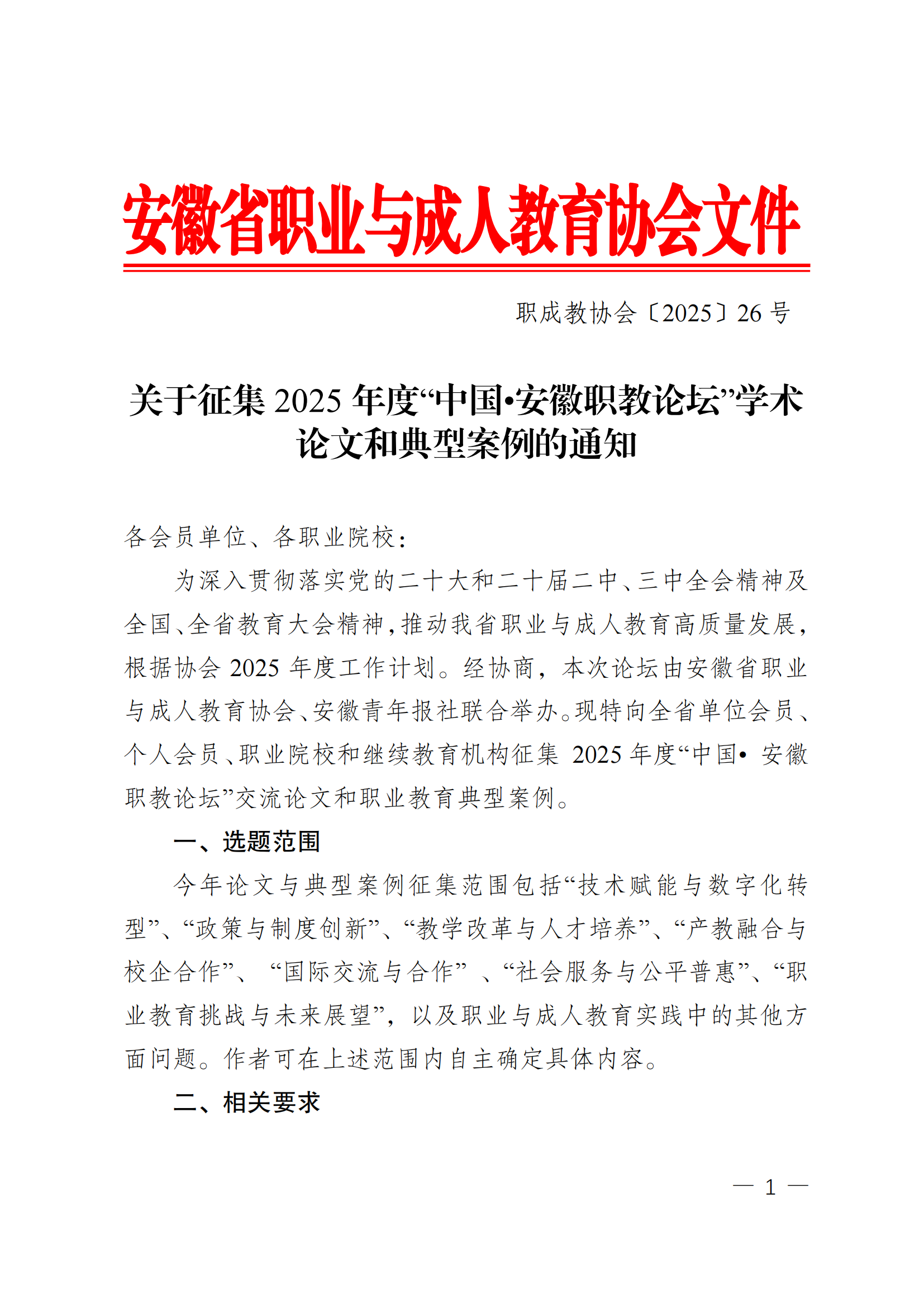 安徽省职业与成人教育协会文件

职成教协会〔2025〕26 号

关于征集 2025 年度“中国•安徽职教论坛”学术论文和典型案例的通知

各会员单位、各职业院校：

为深入贯彻落实党的二十大和二十届二中、三中全会精神及全国、全省教育大会精神，推动我省职业与成人教育高质量发展，根据协会 2025 年度工作计划。经协商，本次论坛由安徽省职业与成人教育协会、安徽青年报社联合举办。现特向全省单位会员、个人会员、职业院校和继续教育机构征集 2025 年度“中国• 安徽职教论坛”交流论文和职业教育典型案例。

一、选题范围

今年论文与典型案例征集范围包括“技术赋能与数字化转型”、“政策与制度创新”、“教学改革与人才培养”、“产教融合与校企合作”、 “国际交流与合作” 、“社会服务与公平普惠”、“职业教育挑战与未来展望”，以及职业与成人教育实践中的其他方面问题。作者可在上述范围内自主确定具体内容。

二、相关要求

— 1 —